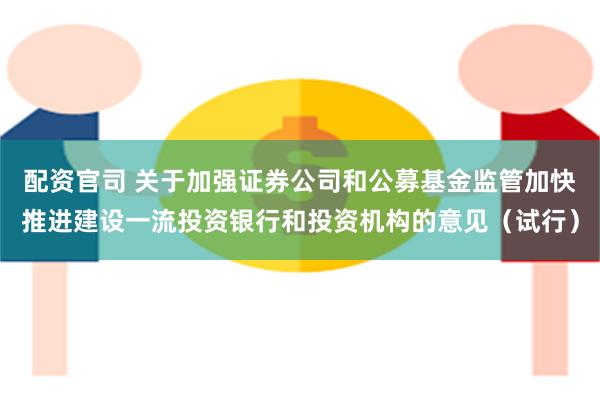 配资官司 关于加强证券公司和公募基金监管加快推进建设一流投资银行和投资机构的意见（试行）